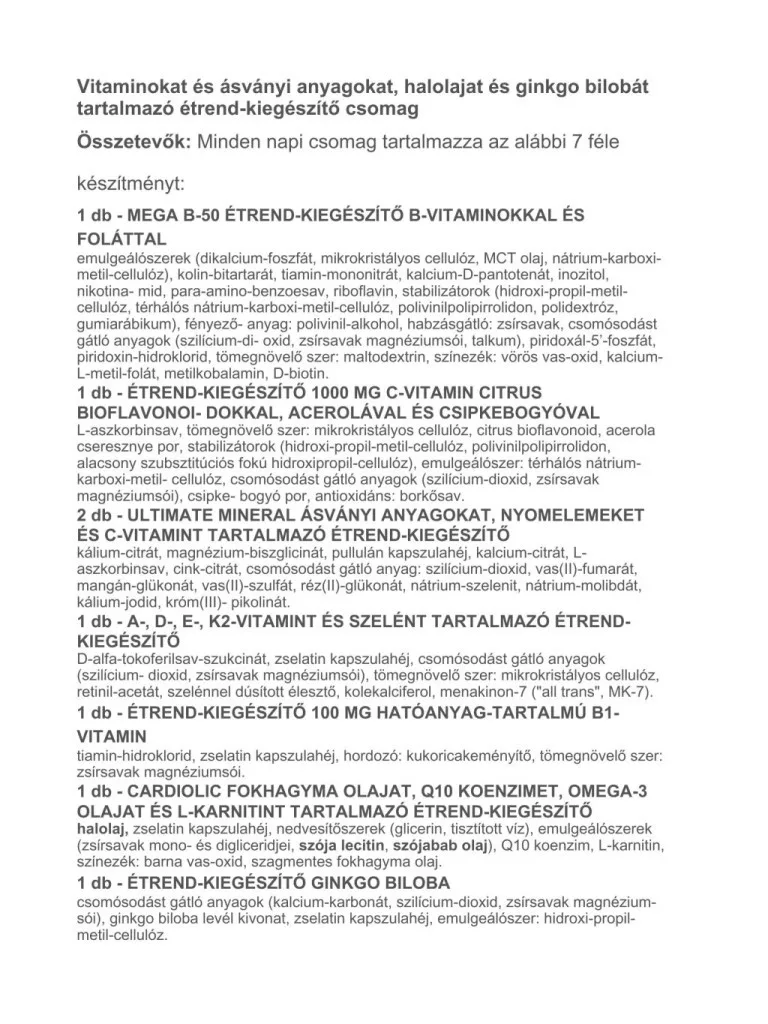 Vitaminokat és ásványi anyagokat, halolajat és ginkgo bilobát tartalmazó étrend-kiegészítő csomag

Összetevők: Minden napi csomag tartalmazza az alábbi 7 féle

készítményt:

1 db - MEGA B-50 ÉTREND-KIEGÉSZÍTŐ B-VITAMINOKKAL ÉS FOLÁTTAL

emulgeálószerek (dikalcium-foszfát, mikrokristályos cellulóz, MCT olaj, nátrium-karboxi-metil-cellulóz), kolin-bitartarát, tiamin-mononitrát, kalcium-D-pantotenát, inozitol, nikotina- mid, para-amino-benzoesav, riboflavin, stabilizátorok (hidroxi-propil-metil-cellulóz, térhálós nátrium-karboxi-metil-cellulóz, polivinilpolipirrolidon, polidextróz, gumiarábikum), fényező- anyag: polivinil-alkohol, habzásgátló: zsírsavak, csomósodást gátló anyagok (szilícium-di- oxid, zsírsavak magnéziumsói, talkum), piridoxál-5'-foszfát, piridoxin-hidroklorid, tömegnövelő szer: maltodextrin, színezék: vörös vas-oxid, kalcium-L-metil-folát, metilkobalamin, D-biotin.

1 db - ÉTREND-KIEGÉSZÍTŐ 1000 MG C-VITAMIN CITRUS BIOFLAVONOI- DOKKAL, ACEROLÁVAL ÉS CSIPKEBOGYÓVAL

L-aszkorbinsav, tömegnövelő szer: mikrokristályos cellulóz, citrus bioflavonoid, acerola cseresznye por, stabilizátorok (hidroxi-propil-metil-cellulóz, polivinilpolipirrolidon, alacsony szubsztitúciós fokú hidroxipropil-cellulóz), emulgeálószer: térhálós nátrium-karboxi-metil- cellulóz, csomósodást gátló anyagok (szilícium-dioxid, zsírsavak magnéziumsói), csipke- bogyó por, antioxidáns: borkősav.

2 db - ULTIMATE MINERAL ÁSVÁNYI ANYAGOKAT, NYOMELEMEKET ÉS C-VITAMINT TARTALMAZÓ ÉTREND-KIEGÉSZÍTŐ

kálium-citrát, magnézium-biszglicinát, pullulán kapszulahéj, kalcium-citrát, L-aszkorbinsav, cink-citrát, csomósodást gátló anyag: szilícium-dioxid, vas(II)-fumarát, mangán-glükonát, vas(II)-szulfát, réz(II)-glükonát, nátrium-szelenit, nátrium-molibdát, kálium-jodid, króm(III)- pikolinát.

1 db - A-, D-, E-, K2-VITAMINT ÉS SZELÉNT TARTALMAZÓ ÉTREND-KIEGÉSZÍTŐ

D-alfa-tokoferilsav-szukcinát, zselatin kapszulahéj, csomósodást gátló anyagok (szilícium- dioxid, zsírsavak magnéziumsói), tömegnövelő szer: mikrokristályos cellulóz, retinil-acetát, szelénnel dúsított élesztő, kolekalciferol, menakinon-7 ("all trans", MK-7).

1 db - ÉTREND-KIEGÉSZÍTŐ 100 MG HATÓANYAG-TARTALMÚ B1-VITAMIN

tiamin-hidroklorid, zselatin kapszulahéj, hordozó: kukoricakeményítő, tömegnövelő szer: zsírsavak magnéziumsói.

1 db - CARDIOLIC FOKHAGYMA OLAJAT, Q10 KOENZIMET, OMEGA-3 OLAJAT ÉS L-KARNITINT TARTALMAZÓ ÉTREND-KIEGÉSZÍTŐ

halolaj, zselatin kapszulahéj, nedvesítőszerek (glicerin, tisztított víz), emulgeálószerek (zsírsavak mono- és digliceridjei, szója lecitin, szójabab olaj), Q10 koenzim, L-karnitin, színezék: barna vas-oxid, szagmentes fokhagyma olaj.

1 db - ÉTREND-KIEGÉSZÍTŐ GINKGO BILOBA

csomósodást gátló anyagok (kalcium-karbonát, szilícium-dioxid, zsírsavak magnézium-sói), ginkgo biloba levél kivonat, zselatin kapszulahéj, emulgeálószer: hidroxi-propil-metil-cellulóz.